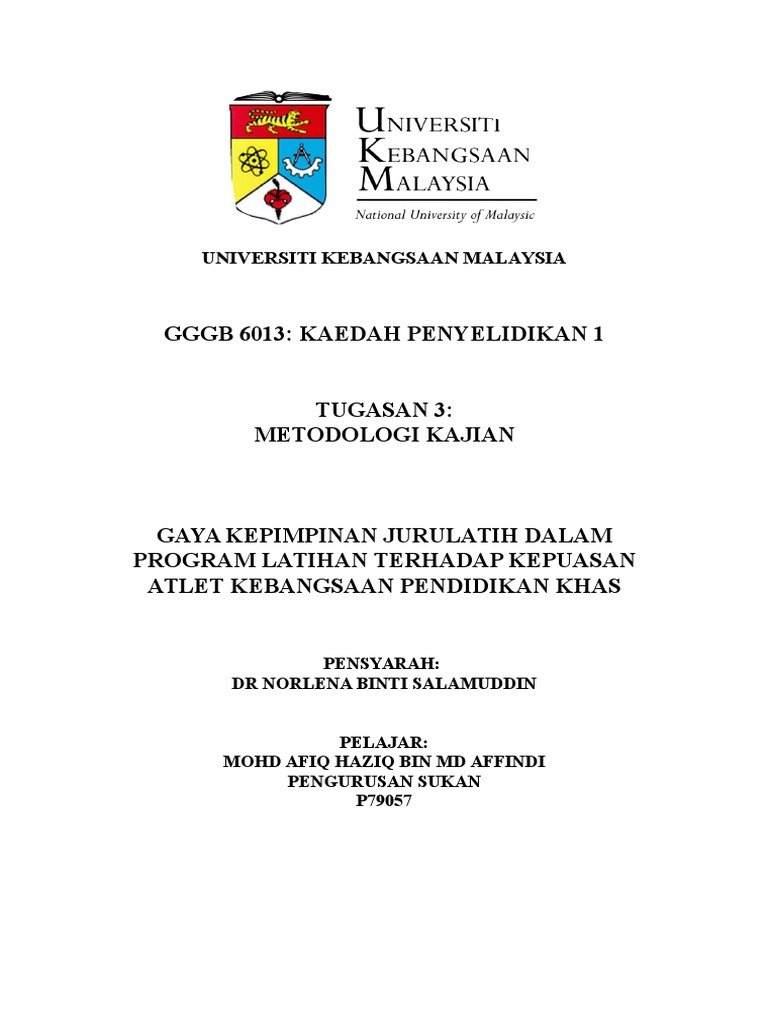 UNIVERSITI KEBANGSAAN MALAYSIA
National University of Malaysia

UNIVERSITI KEBANGSAAN MALAYSIA

GGGB 6013: KAEDAH PENYELIDIKAN 1

TUGASAN 3:
METODOLOGI KAJIAN

GAYA KEPIMPINAN JURULATIH DALAM PROGRAM LATIHAN TERHADAP KEPUASAN ATLET KEBANGSAAN PENDIDIKAN KHAS

PENSYARAH:
DR NORLENA BINTI SALAMUDDIN

PELAJAR:
MOHD AFIQ HAZIQ BIN MD AFFINDI
PENGURUSAN SUKAN
P79057